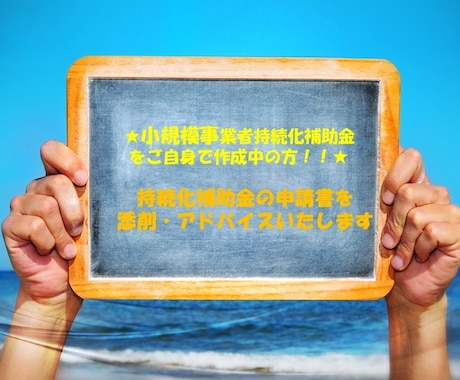 ★小規模事業者持続化補助金をご自身で作成中の方！！★

持続化補助金の申請書を添削・アドバイスいたします